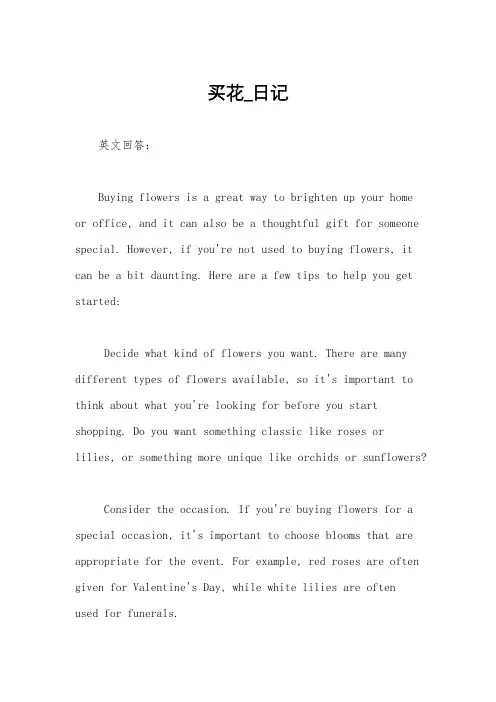 买花_日记

英文回答：

Buying flowers is a great way to brighten up your home or office, and it can also be a thoughtful gift for someone special. However, if you're not used to buying flowers, it can be a bit daunting. Here are a few tips to help you get started:

Decide what kind of flowers you want. There are many different types of flowers available, so it's important to think about what you're looking for before you start shopping. Do you want something classic like roses or lilies, or something more unique like orchids or sunflowers?

Consider the occasion. If you're buying flowers for a special occasion, it's important to choose blooms that are appropriate for the event. For example, red roses are often given for Valentine's Day, while white lilies are often used for funerals.